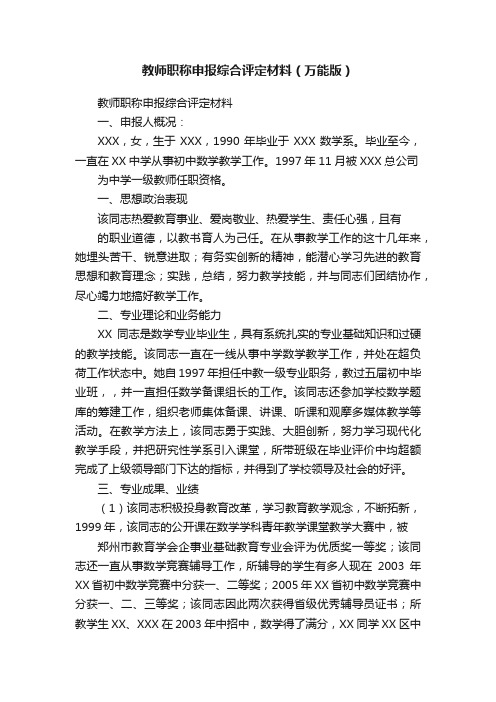 教师职称申报综合评定材料（万能版）

教师职称申报综合评定材料

一、申报人概况：

XXX，女，生于 XXX，1990 年毕业于 XXX 数学系。毕业至今，一直在 XX 中学从事初中数学教学工作。1997 年 11 月被 XXX 总公司

为中学一级教师任职资格。

一、思想政治表现

该同志热爱教育事业、爱岗敬业、热爱学生、责任心强，且有

的职业道德，以教书育人为己任。在从事教学工作的这十几年来，她埋头苦干、锐意进取；有务实创新的精神，能潜心学习先进的教育思想和教育理念；实践，总结，努力教学技能，并与同志们团结协作，尽心竭力地搞好教学工作。

二、专业理论和业务能力

XX 同志是数学专业毕业生，具有系统扎实的专业基础知识和过硬的教学技能。该同志一直在一线从事中学数学教学工作，并处在超负荷工作状态中。她自 1997 年担任中教一级专业职务，教过五届初中毕业班，，并一直担任数学备课组长的工作。该同志还参加学校数学题库的筹建工作，组织老师集体备课、讲课、听课和观摩多媒体教学等活动。在教学方法上，该同志勇于实践、大胆创新，努力学习现代化教学手段，并把研究性学系引入课堂，所带班级在毕业评价中均超额完成了上级领导部门下达的指标，并得到了学校领导及社会的好评。

三、专业成果、业绩

（1）该同志积极投身教育改革，学习教育教学观念，不断拓新，1999 年，该同志的公开课在数学学科青年教学课堂教学大赛中，被

郑州市教育学会企事业基础教育专业会评为优质奖一等奖；该同志还一直从事数学竞赛辅导工作，所辅导的学生有多人现在 2003 年 XX 省初中数学竞赛中分获一、二等奖；2005 年 XX 省初中数学竞赛中分获一、二、三等奖；该同志因此两次获得省级优秀辅导员证书；所教学生 XX、XXX 在 2003 年中招中，数学得了满分，XX 同学 XX 区中